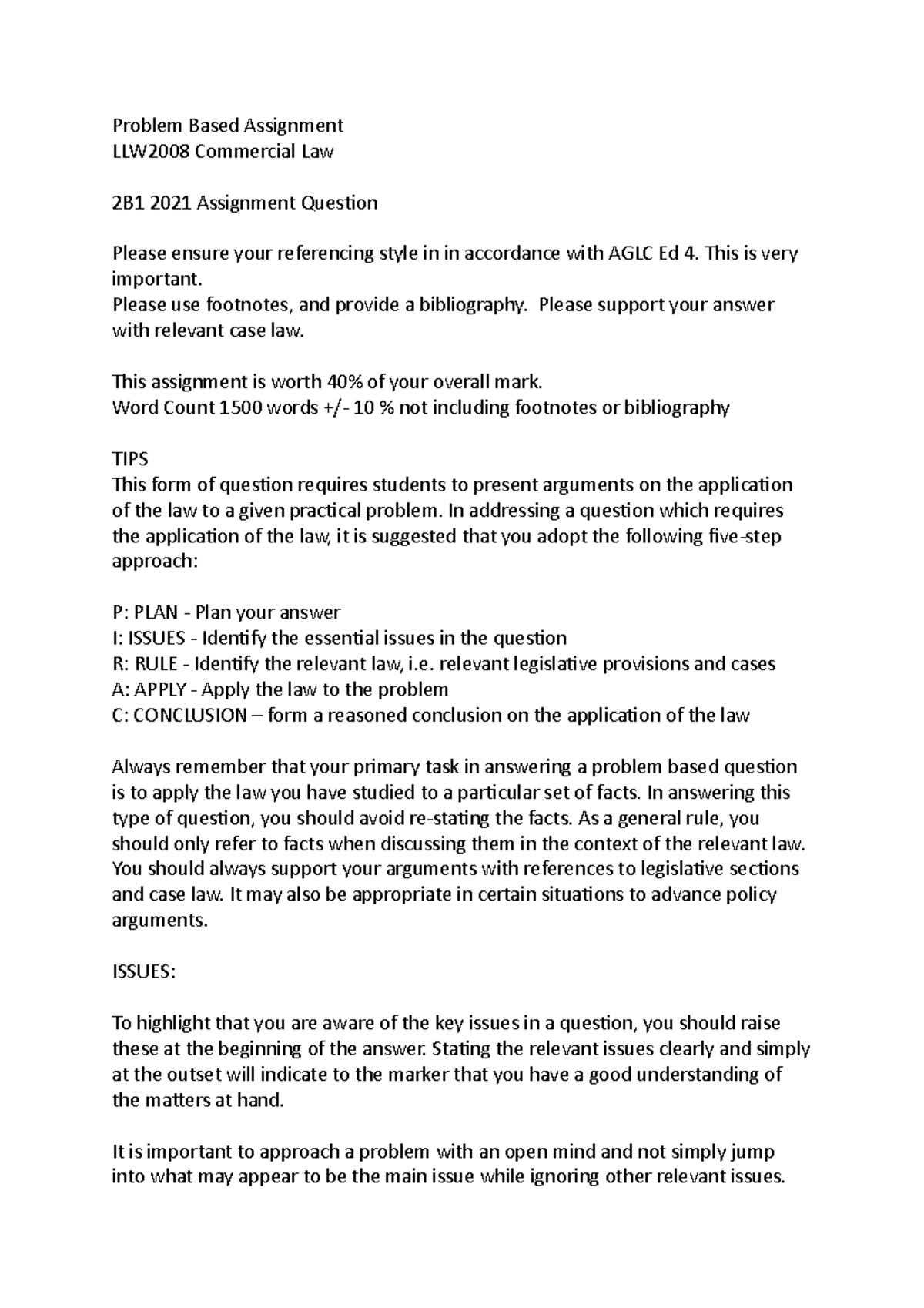 Problem Based Assignment
LLW2008 Commercial Law

2B1 2021 Assignment Question

Please ensure your referencing style in in accordance with AGLC Ed 4. This is very important.
Please use footnotes, and provide a bibliography. Please support your answer with relevant case law.

This assignment is worth 40% of your overall mark.
Word Count 1500 words +/- 10 % not including footnotes or bibliography

TIPS
This form of question requires students to present arguments on the application of the law to a given practical problem. In addressing a question which requires the application of the law, it is suggested that you adopt the following five-step approach:

P: PLAN - Plan your answer
I: ISSUES - Identify the essential issues in the question
R: RULE - Identify the relevant law, i.e. relevant legislative provisions and cases
A: APPLY - Apply the law to the problem
C: CONCLUSION – form a reasoned conclusion on the application of the law

Always remember that your primary task in answering a problem based question is to apply the law you have studied to a particular set of facts. In answering this type of question, you should avoid re-stating the facts. As a general rule, you should only refer to facts when discussing them in the context of the relevant law. You should always support your arguments with references to legislative sections and case law. It may also be appropriate in certain situations to advance policy arguments.

ISSUES:

To highlight that you are aware of the key issues in a question, you should raise these at the beginning of the answer. Stating the relevant issues clearly and simply at the outset will indicate to the marker that you have a good understanding of the matters at hand.

It is important to approach a problem with an open mind and not simply jump into what may appear to be the main issue while ignoring other relevant issues.